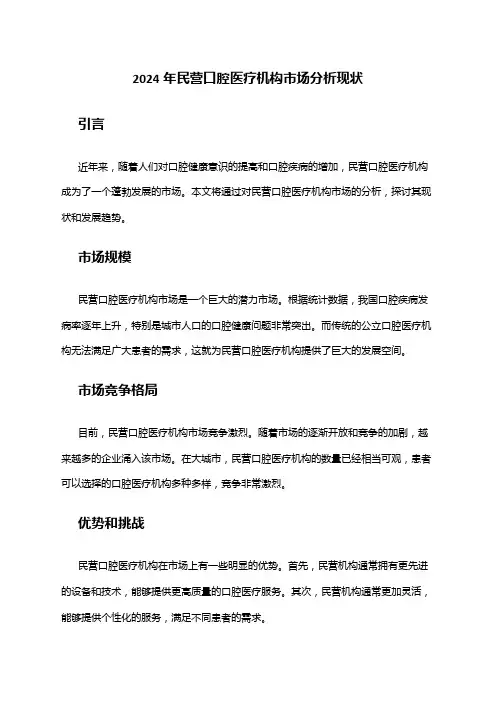 2024 年民营口腔医疗机构市场分析现状

引言

近年来，随着人们对口腔健康意识的提高和口腔疾病的增加，民营口腔医疗机构成为了一个蓬勃发展的市场。本文将通过对民营口腔医疗机构市场的分析，探讨其现状和发展趋势。

市场规模

民营口腔医疗机构市场是一个巨大的潜力市场。根据统计数据，我国口腔疾病发病率逐年上升，特别是城市人口的口腔健康问题非常突出。而传统的公立口腔医疗机构无法满足广大患者的需求，这就为民营口腔医疗机构提供了巨大的发展空间。

市场竞争格局

目前，民营口腔医疗机构市场竞争激烈。随着市场的逐渐开放和竞争的加剧，越来越多的企业涌入该市场。在大城市，民营口腔医疗机构的数量已经相当可观，患者可以选择的口腔医疗机构多种多样，竞争非常激烈。

优势和挑战

民营口腔医疗机构在市场上有一些明显的优势。首先，民营机构通常拥有更先进的设备和技术，能够提供更高质量的口腔医疗服务。其次，民营机构通常更加灵活，能够提供个性化的服务，满足不同患者的需求。